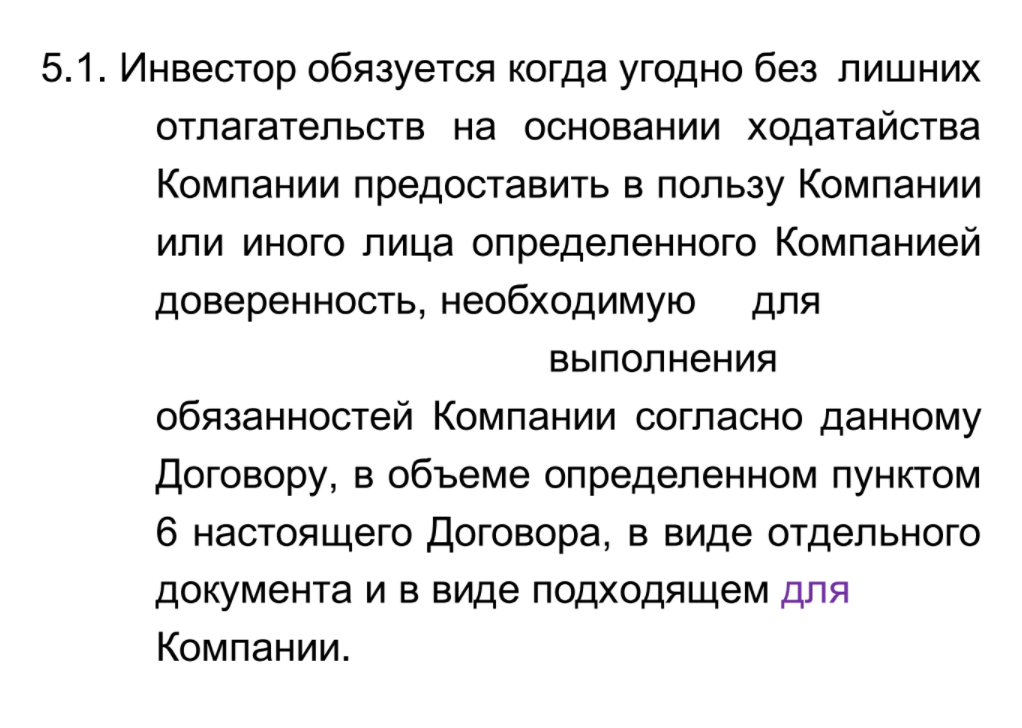 5.1. Инвестор обязуется когда угодно без лишних отлагательств на основании ходатайства Компании предоставить в пользу Компании или иного лица определенного Компанией доверенность, необходимую для выполнения обязанностей Компании согласно данному Договору, в объеме определенном пунктом 6 настоящего Договора, в виде отдельного документа и в виде подходящем для Компании.